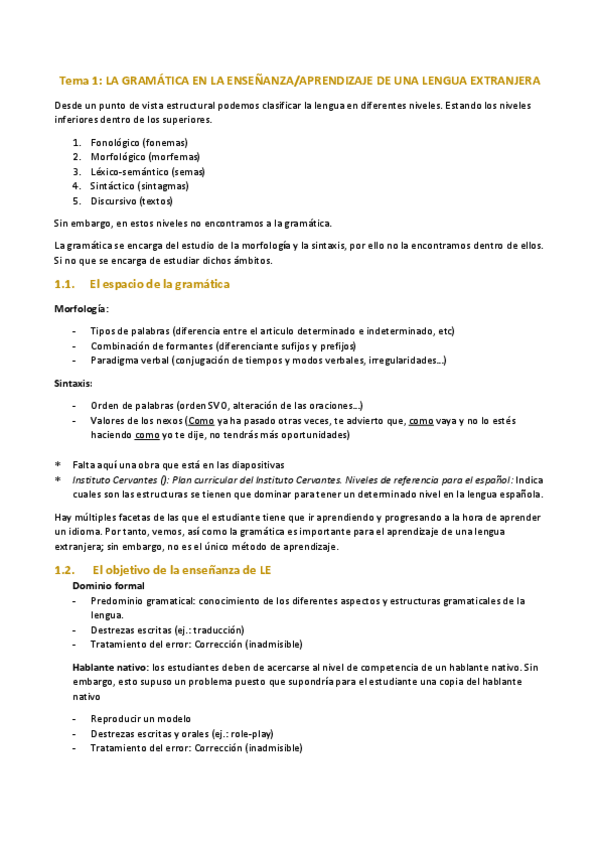 Tema 1: LA GRAMÁTICA EN LA ENSEÑANZA/APRENDIZAJE DE UNA LENGUA EXTRANJERA

Desde un punto de vista estructural podemos clasificar la lengua en diferentes niveles. Estando los niveles inferiores dentro de los superiores.

1. Fonológico (fonemas)
2. Morfológico (morfemas)
3. Léxico-semántico (semas)
4. Sintáctico (sintagmas)
5. Discursivo (textos)

Sin embargo, en estos niveles no encontramos a la gramática.

La gramática se encarga del estudio de la morfología y la sintaxis, por ello no la encontramos dentro de ellos. Si no que se encarga de estudiar dichos ámbitos.

1.1. El espacio de la gramática

Morfología:

- Tipos de palabras (diferencia entre el articulo determinado e indeterminado, etc)
- Combinación de formantes (diferenciante sufijos y prefijos)
- Paradigma verbal (conjugación de tiempos y modos verbales, irregularidades…)

Sintaxis:

- Orden de palabras (orden SVO, alteración de las oraciones…)
- Valores de los nexos (Como ya ha pasado otras veces, te advierto que, como vaya y no lo estés haciendo como yo te dije, no tendrás más oportunidades)

* Falta aquí una obra que está en las diapositivas
* Instituto Cervantes (): Plan curricular del Instituto Cervantes. Niveles de referencia para el español: Indica cuales son las estructuras se tienen que dominar para tener un determinado nivel en la lengua española.

Hay múltiples facetas de las que el estudiante tiene que ir aprendiendo y progresando a la hora de aprender un idioma. Por tanto, vemos, así como la gramática es importante para el aprendizaje de una lengua extranjera; sin embargo, no es el único método de aprendizaje.

1.2. El objetivo de la enseñanza de LE

Dominio formal

- Predominio gramatical: conocimiento de los diferentes aspectos y estructuras gramaticales de la lengua.
- Destrezas escritas (ej.: traducción)
- Tratamiento del error: Corrección (inadmisible)

Hablante nativo: los estudiantes deben de acercarse al nivel de competencia de un hablante nativo. Sin embargo, esto supuso un problema puesto que supondría para el estudiante una copia del hablante nativo

- Reproducir un modelo
- Destrezas escritas y orales (ej.: role-play)
- Tratamiento del error: Corrección (inadmisible)